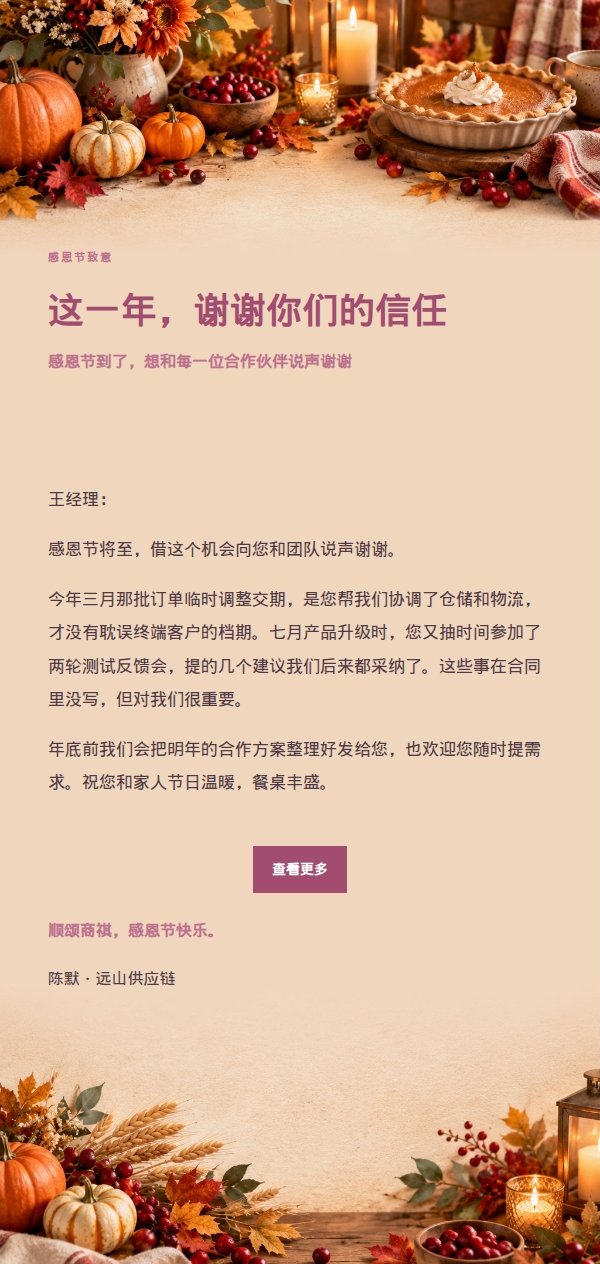 感恩节致意

这一年，谢谢你们的信任

感恩节到了，想和每一位合作伙伴说声谢谢

王经理：

感恩节将至，借这个机会向您和团队说声谢谢。

今年三月那批订单临时调整交期，是您帮我们协调了仓储和物流，才没有耽误终端客户的档期。七月产品升级时，您又抽时间参加了两轮测试反馈会，提的几个建议我们后来都采纳了。这些事在合同里没写，但对我们很重要。

年底前我们会把明年的合作方案整理好发给您，也欢迎您随时提需求。祝您和家人节日温暖，餐桌丰盛。

查看更多

顺颂商祺，感恩节快乐。

陈默 · 远山供应链